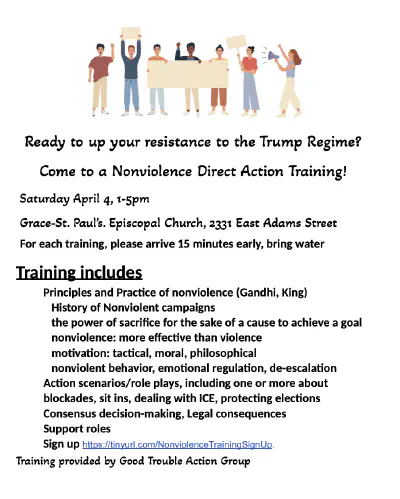 Ready to up your resistance to the Trump Regime?

Come to a Nonviolence Direct Action Training!

Saturday April 4, 1-5pm

Grace-St. Paul's. Episcopal Church, 2331 East Adams Street

For each training, please arrive 15 minutes early, bring water

Training includes

Principles and Practice of nonviolence (Gandhi, King)
History of Nonviolent campaigns
the power of sacrifice for the sake of a cause to achieve a goal
nonviolence: more effective than violence
motivation: tactical, moral, philosophical
nonviolent behavior, emotional regulation, de-escalation
Action scenarios/role plays, including one or more about blockades, sit ins, dealing with ICE, protecting elections
Consensus decision-making, Legal consequences
Support roles
Sign up https://tinyurl.com/NonviolenceTrainingSignUp.

Training provided by Good Trouble Action Group